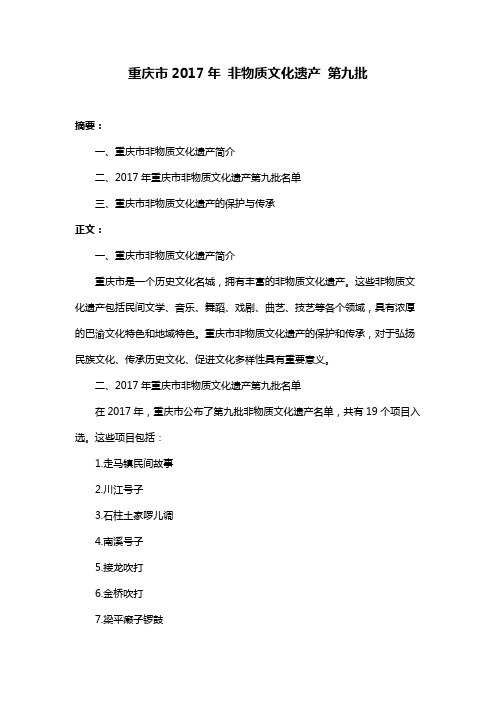 重庆市 2017 年 非物质文化遗产 第九批

摘要：

一、重庆市非物质文化遗产简介

二、2017 年重庆市非物质文化遗产第九批名单

三、重庆市非物质文化遗产的保护与传承

正文：

一、重庆市非物质文化遗产简介

重庆市是一个历史文化名城，拥有丰富的非物质文化遗产。这些非物质文化遗产包括民间文学、音乐、舞蹈、戏剧、曲艺、技艺等各个领域，具有浓厚的巴渝文化特色和地域特色。重庆市非物质文化遗产的保护和传承，对于弘扬民族文化、传承历史文化、促进文化多样性具有重要意义。

二、2017 年重庆市非物质文化遗产第九批名单

在 2017 年，重庆市公布了第九批非物质文化遗产名单，共有 19 个项目入选。这些项目包括：

1.走马镇民间故事

2.川江号子

3.石柱土家啰儿调

4.南溪号子

5.接龙吹打

6.金桥吹打

7.梁平癞子锣鼓